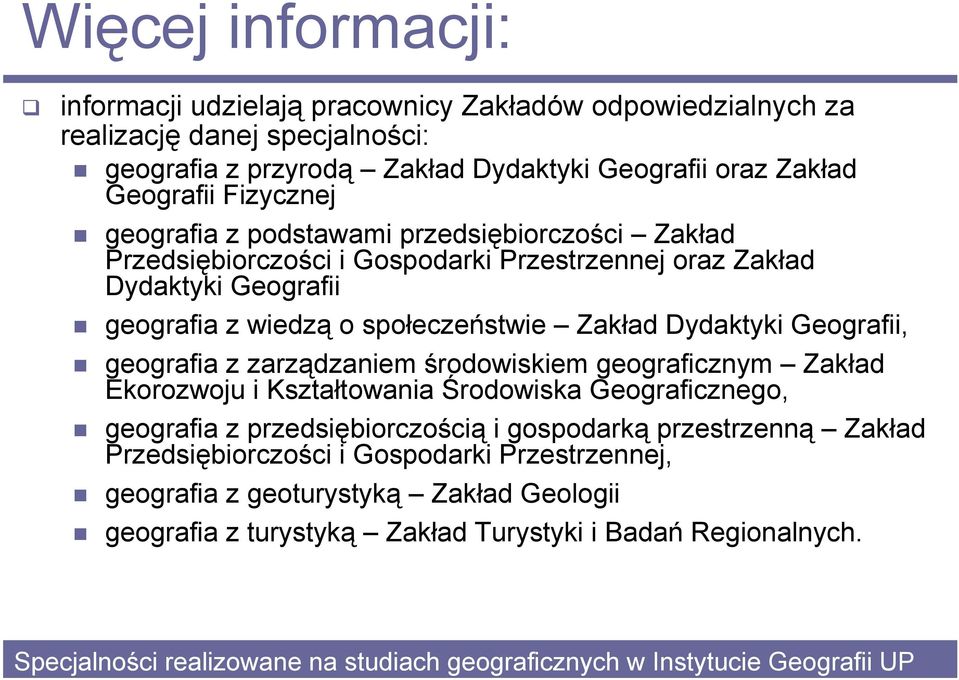 Więcej informacji:

informacji udzielają pracownicy Zakładów odpowiedzialnych za realizację danej specjalności:

geografia z przyrodą – Zakład Dydaktyki Geografii oraz Zakład Geografii Fizycznej

geografia z podstawami przedsiębiorczości – Zakład Przedsiębiorczości i Gospodarki Przestrzennej oraz Zakład Dydaktyki Geografii

geografia z wiedzą o społeczeństwie – Zakład Dydaktyki Geografii,

geografia z zarządzaniem środowiskiem geograficznym – Zakład Ekorozwoju i Kształtowania Środowiska Geograficznego,

geografia z przedsiębiorczością i gospodarką przestrzenną – Zakład Przedsiębiorczości i Gospodarki Przestrzennej,

geografia z geoturystyką – Zakład Geologii

geografia z turystyką – Zakład Turystyki i Badań Regionalnych.

Specjalności realizowane na studiach geograficznych w Instytucie Geografii UP